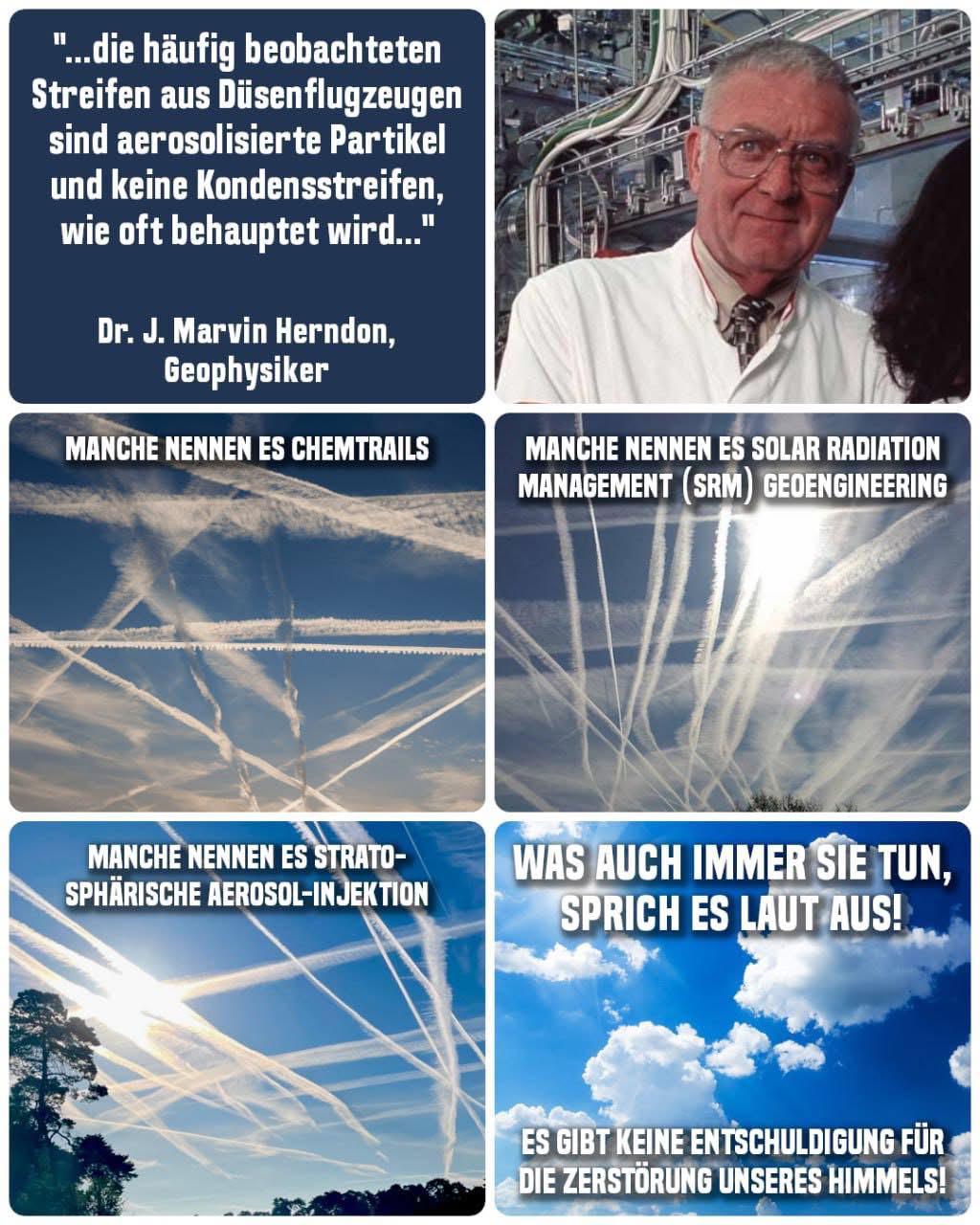 "...die häufig beobachteten Streifen aus Düsenflugzeugen sind aerosolisierte Partikel und keine Kondensstreifen, wie oft behauptet wird..."

Dr. J. Marvin Herndon, Geophysiker

MANCHE NENNEN ES CHEMTRAILS

MANCHE NENNEN ES SOLAR RADIATION MANAGEMENT (SRM) GEOENGINEERING

MANCHE NENNEN ES STRATOSPHÄRISCHE AEROSOL-INJEKTION

WAS AUCH IMMER SIE TUN, SPRICH ES LAUT AUS!

ES GIBT KEINE ENTSCHULDIGUNG FÜR DIE ZERSTÖRUNG UNSERES HIMMELS!